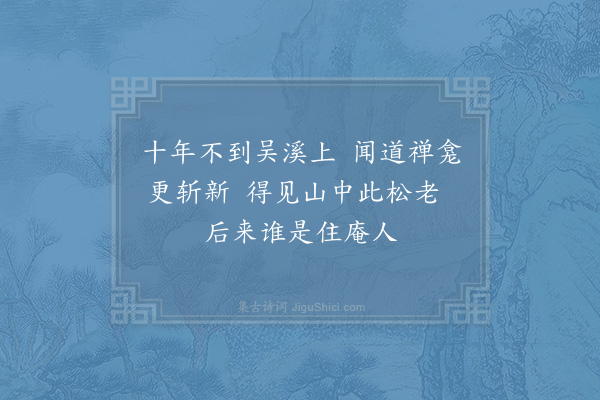 十年不到吴溪上 闻道禅龛更斩新 得见山中此松老 后来谁是住庵人

集古诗词 JiguShici.com